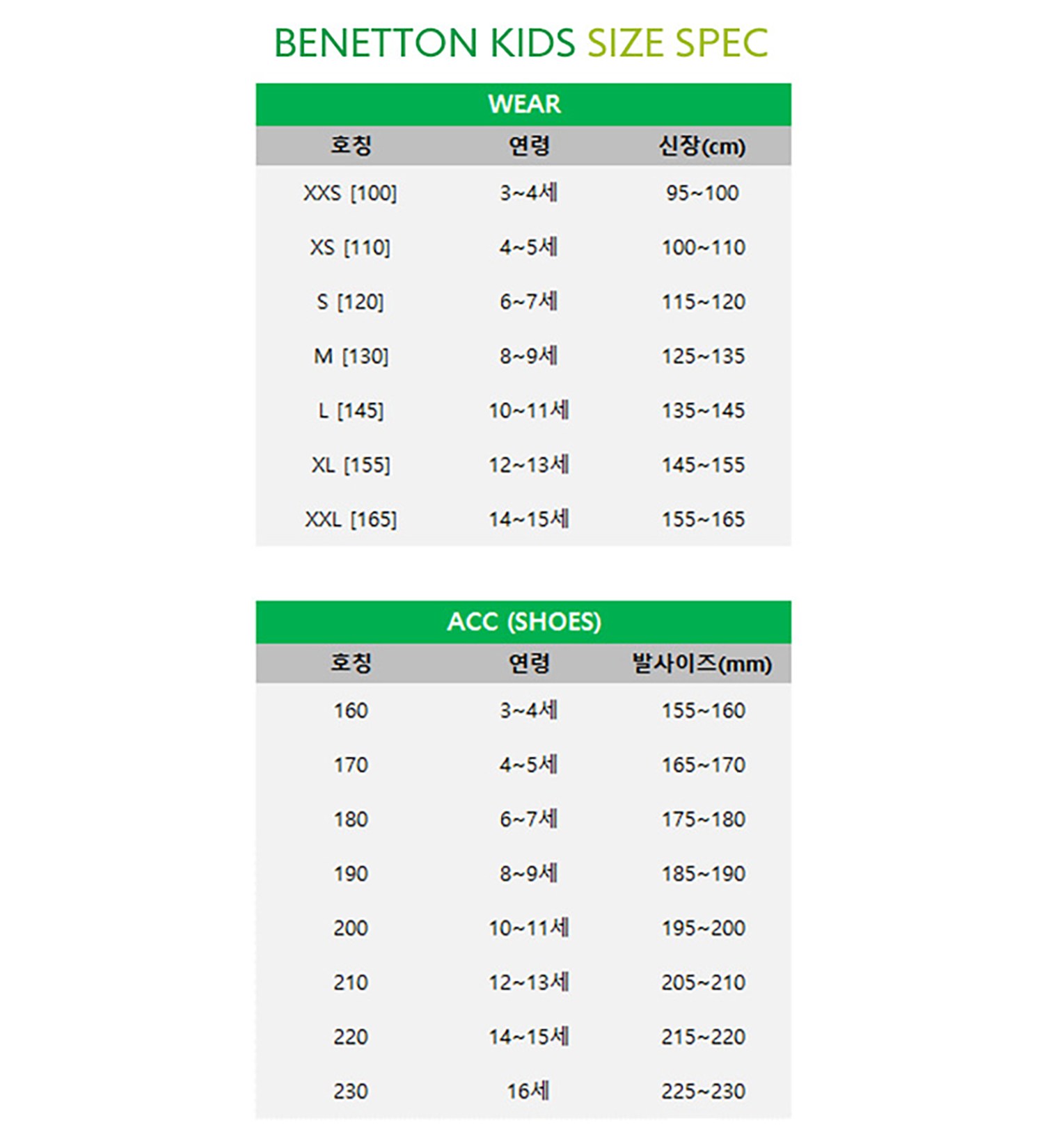 BENETTON KIDS SIZE SPEC

WEAR

| 호칭 | 연령 | 신장(cm) |
|---|---|---|
| XXS [100] | 3~4세 | 95~100 |
| XS [110] | 4~5세 | 100~110 |
| S [120] | 6~7세 | 115~120 |
| M [130] | 8~9세 | 125~135 |
| L [145] | 10~11세 | 135~145 |
| XL [155] | 12~13세 | 145~155 |
| XXL [165] | 14~15세 | 155~165 |

ACC (SHOES)

| 호칭 | 연령 | 발사이즈(mm) |
|---|---|---|
| 160 | 3~4세 | 155~160 |
| 170 | 4~5세 | 165~170 |
| 180 | 6~7세 | 175~180 |
| 190 | 8~9세 | 185~190 |
| 200 | 10~11세 | 195~200 |
| 210 | 12~13세 | 205~210 |
| 220 | 14~15세 | 215~220 |
| 230 | 16세 | 225~230 |